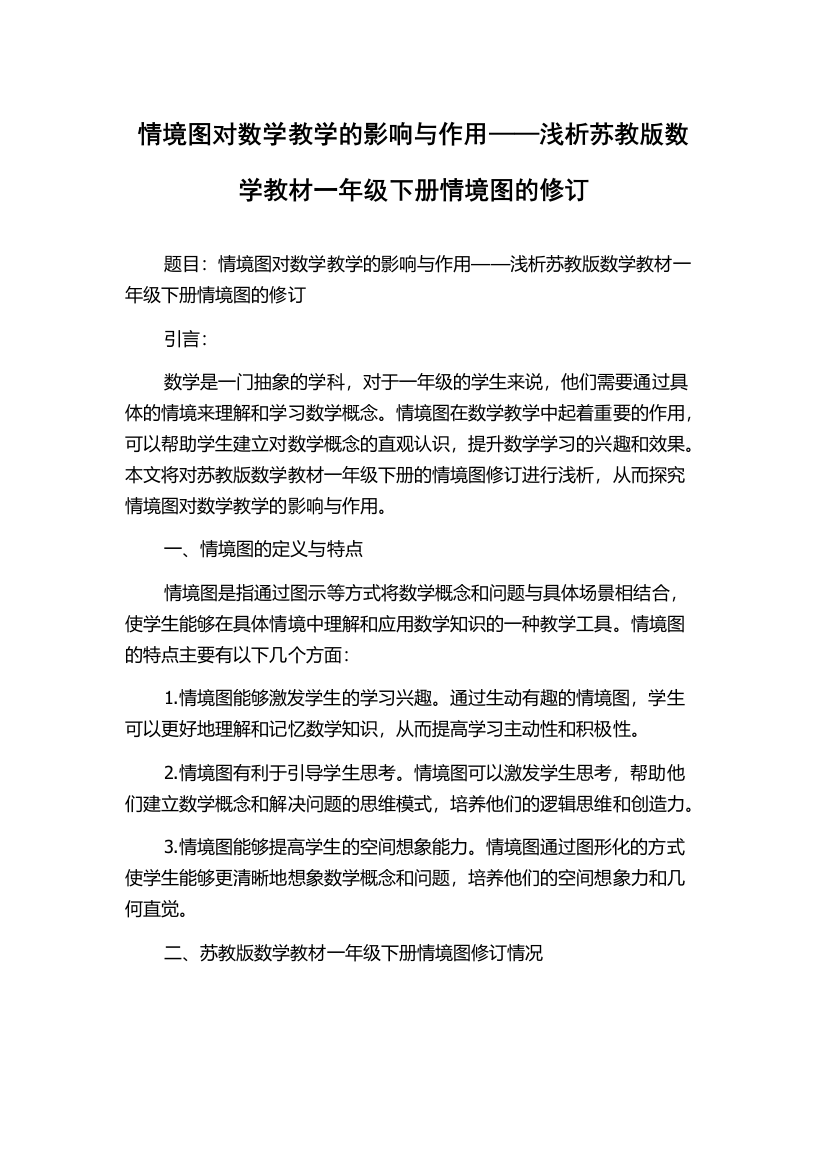 情境图对数学教学的影响与作用——浅析苏教版数学教材一年级下册情境图的修订

题目：情境图对数学教学的影响与作用——浅析苏教版数学教材一年级下册情境图的修订

引言：

数学是一门抽象的学科，对于一年级的学生来说，他们需要通过具体的情境来理解和学习数学概念。情境图在数学教学中起着重要的作用，可以帮助学生建立对数学概念的直观认识，提升数学学习的兴趣和效果。本文将对苏教版数学教材一年级下册的情境图修订进行浅析，从而探究情境图对数学教学的影响与作用。

一、情境图的定义与特点

情境图是指通过图示等方式将数学概念和问题与具体场景相结合，使学生能够在具体情境中理解和应用数学知识的一种教学工具。情境图的特点主要有以下几个方面：

1.情境图能够激发学生的学习兴趣。通过生动有趣的情境图，学生可以更好地理解和记忆数学知识，从而提高学习主动性和积极性。

2.情境图有利于引导学生思考。情境图可以激发学生思考，帮助他们建立数学概念和解决问题的思维模式，培养他们的逻辑思维和创造力。

3.情境图能够提高学生的空间想象能力。情境图通过图形化的方式使学生能够更清晰地想象数学概念和问题，培养他们的空间想象力和几何直觉。

二、苏教版数学教材一年级下册情境图修订情况